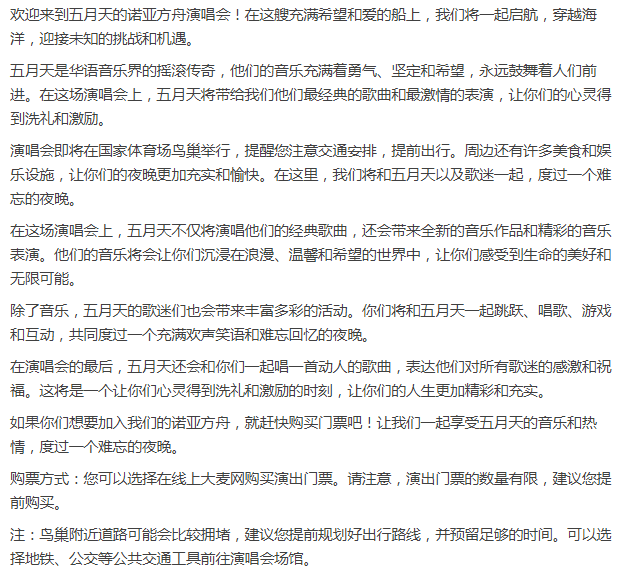 欢迎来到五月天的诺亚方舟演唱会！在这艘充满希望和爱的船上，我们将一起启航，穿越海洋，迎接未知的挑战和机遇。

五月天是华语音乐界的摇滚传奇，他们的音乐充满着勇气、坚定和希望，永远鼓舞着人们前进。在这场演唱会上，五月天将带给我们他们最经典的歌曲和最激情的表演，让你们的心灵得到洗礼和激励。

演唱会即将在国家体育场鸟巢举行，提醒您注意交通安排，提前出行。周边还有许多美食和娱乐设施，让你们的夜晚更加充实和愉快。在这里，我们将和五月天以及歌迷一起，度过一个难忘的夜晚。

在这场演唱会上，五月天不仅将演唱他们的经典歌曲，还会带来全新的音乐作品和精彩的音乐表演。他们的音乐将会让你们沉浸在浪漫、温馨和希望的世界中，让你们感受到生命的美好和无限可能。

除了音乐，五月天的歌迷们也会带来丰富多彩的活动。你们将和五月天一起跳跃、唱歌、游戏和互动，共同度过一个充满欢声笑语和难忘回忆的夜晚。

在演唱会的最后，五月天还会和你们一起唱一首动人的歌曲，表达他们对所有歌迷的感激和祝福。这将是一个让你们心灵得到洗礼和激励的时刻，让你们的人生更加精彩和充实。

如果你们想要加入我们的诺亚方舟，就赶快购买门票吧！让我们一起享受五月天的音乐和热情，度过一个难忘的夜晚。

购票方式：您可以选择在线上大麦网购买演出门票。请注意，演出门票的数量有限，建议您提前购买。

注：鸟巢附近道路可能会比较拥堵，建议您提前规划好出行路线，并预留足够的时间。可以选择地铁、公交等公共交通工具前往演唱会场馆。